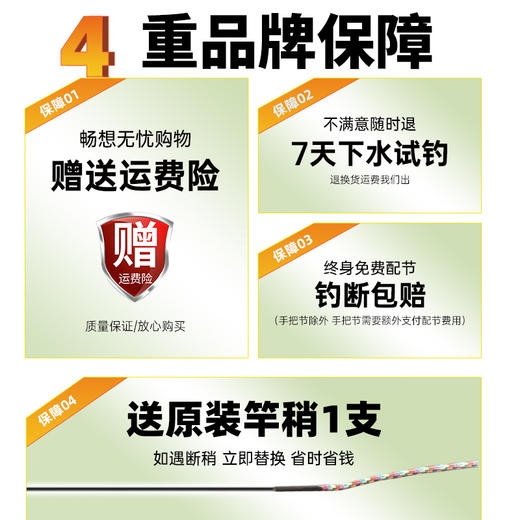 4 重品牌保障

保障01

畅想无忧购物

赠送运费险

赠

运费险

质量保证/放心购买

保障02

不满意随时退

7天下水试钓

退换货运费我们出

保障03

终身免费配节

钓断包赔

(手把节除外 手把节需要额外支付配节费用)

保障04

送原装竿稍1支

如遇断稍 立即替换 省时省钱